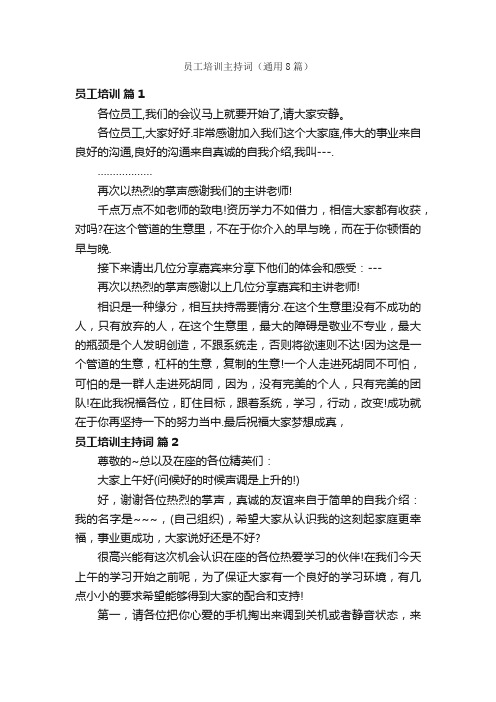 员工培训主持词（通用8篇）

员工培训 篇1

各位员工,我们的会议马上就要开始了,请大家安静。

各位员工,大家好好.非常感谢加入我们这个大家庭,伟大的事业来自良好的沟通,良好的沟通来自真诚的自我介绍,我叫---.

………………

再次以热烈的掌声感谢我们的主讲老师!

千点万点不如老师的致电!资历学力不如借力，相信大家都有收获，对吗?在这个管道的生意里，不在于你介入的早与晚，而在于你顿悟的早与晚.

接下来请出几位分享嘉宾来分享下他们的体会和感受：---

再次以热烈的掌声感谢以上几位分享嘉宾和主讲老师!

相识是一种缘分，相互扶持需要情分.在这个生意里没有不成功的人，只有放弃的人，在这个生意里，最大的障碍是敬业不专业，最大的瓶颈是个人发明创造，不跟系统走，否则将欲速则不达!因为这是一个管道的生意，杠杆的生意，复制的生意!一个人走进死胡同不可怕，可怕的是一群人走进死胡同，因为，没有完美的个人，只有完美的团队!在此我祝福各位，盯住目标，跟着系统，学习，行动，改变!成功就在于你再坚持一下的努力当中.最后祝福大家梦想成真，

员工培训主持词 篇2

尊敬的~总以及在座的各位精英们：

大家上午好(问候好的时候声调是上升的!)

好，谢谢各位热烈的掌声，真诚的友谊来自于简单的自我介绍：我的名字是~~~，(自己组织)，希望大家从认识我的这刻起家庭更幸福，事业更成功，大家说好还是不好?

很高兴能有这次机会认识在座的各位热爱学习的伙伴!在我们今天上午的学习开始之前呢，为了保证大家有一个良好的学习环境，有几点小小的要求希望能够得到大家的配合和支持!

第一，请各位把你心爱的手机掏出来调到关机或者静音状态，来